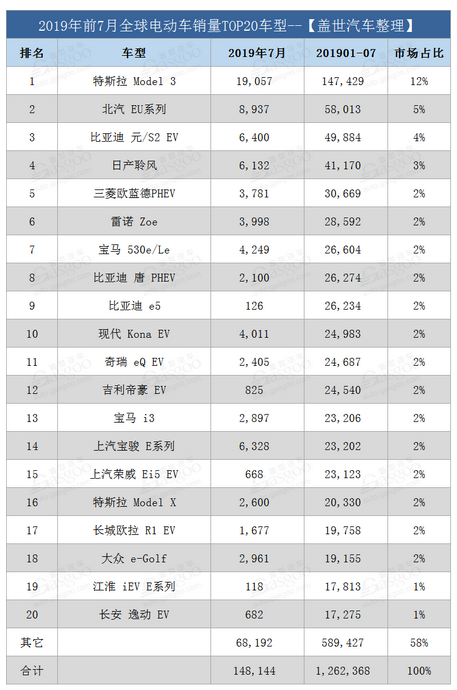 2019年前7月全球电动车销量TOP20车型--【盖世汽车整理】

| 排名 | 车型 | 2019年7月 | 201901-07 | 市场占比 |
|---|---|---|---|---|
| 1 | 特斯拉 Model 3 | 19,057 | 147,429 | 12% |
| 2 | 北汽 EU系列 | 8,937 | 58,013 | 5% |
| 3 | 比亚迪 元/S2 EV | 6,400 | 49,884 | 4% |
| 4 | 日产聆风 | 6,132 | 41,170 | 3% |
| 5 | 三菱欧蓝德PHEV | 3,781 | 30,669 | 2% |
| 6 | 雷诺 Zoe | 3,998 | 28,592 | 2% |
| 7 | 宝马 530e/Le | 4,249 | 26,604 | 2% |
| 8 | 比亚迪 唐 PHEV | 2,100 | 26,274 | 2% |
| 9 | 比亚迪 e5 | 126 | 26,234 | 2% |
| 10 | 现代 Kona EV | 4,011 | 24,983 | 2% |
| 11 | 奇瑞 eQ EV | 2,405 | 24,687 | 2% |
| 12 | 吉利帝豪 EV | 825 | 24,540 | 2% |
| 13 | 宝马 i3 | 2,897 | 23,206 | 2% |
| 14 | 上汽宝骏 E系列 | 6,328 | 23,202 | 2% |
| 15 | 上汽荣威 Ei5 EV | 668 | 23,123 | 2% |
| 16 | 特斯拉 Model X | 2,600 | 20,330 | 2% |
| 17 | 长城欧拉 R1 EV | 1,677 | 19,758 | 2% |
| 18 | 大众 e-Golf | 2,961 | 19,155 | 2% |
| 19 | 江淮 iEV E系列 | 118 | 17,813 | 1% |
| 20 | 长安 逸动 EV | 682 | 17,275 | 1% |
| 其它 | | 68,192 | 589,427 | 58% |
| 合计 | | 148,144 | 1,262,368 | 100% |